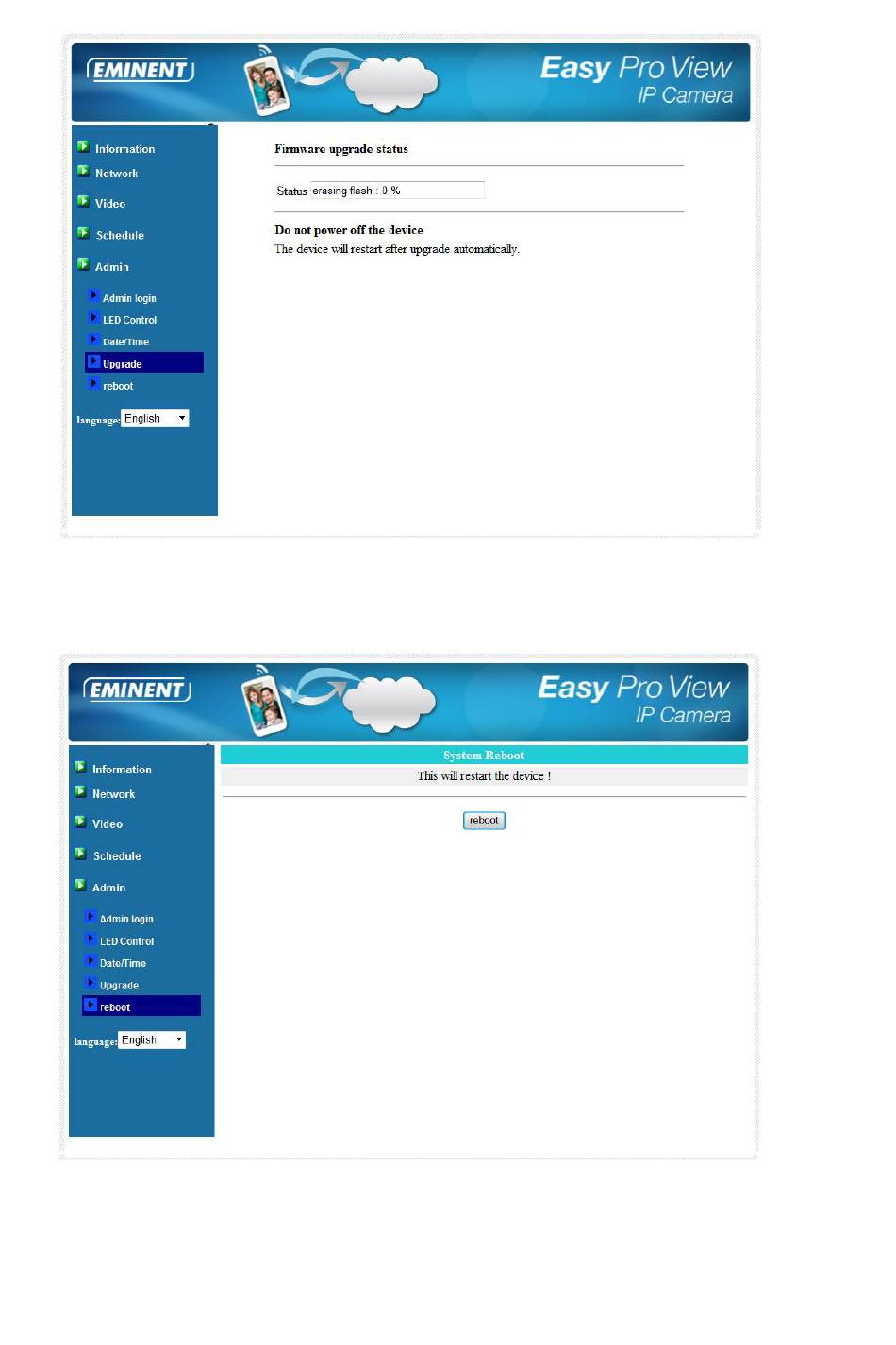 EMINENT

Easy Pro View
IP Camera

Information
Network
Video
Schedule
Admin
Admin login
LED Control
Date/Time
Upgrade
reboot

language: English

Firmware upgrade status

Status erasing flash : 0 %

Do not power off the device
The device will restart after upgrade automatically.

EMINENT

Easy Pro View
IP Camera

Information
Network
Video
Schedule
Admin
Admin login
LED Control
Date/Time
Upgrade
reboot

language: English

System Reboot
This will restart the device !

reboot